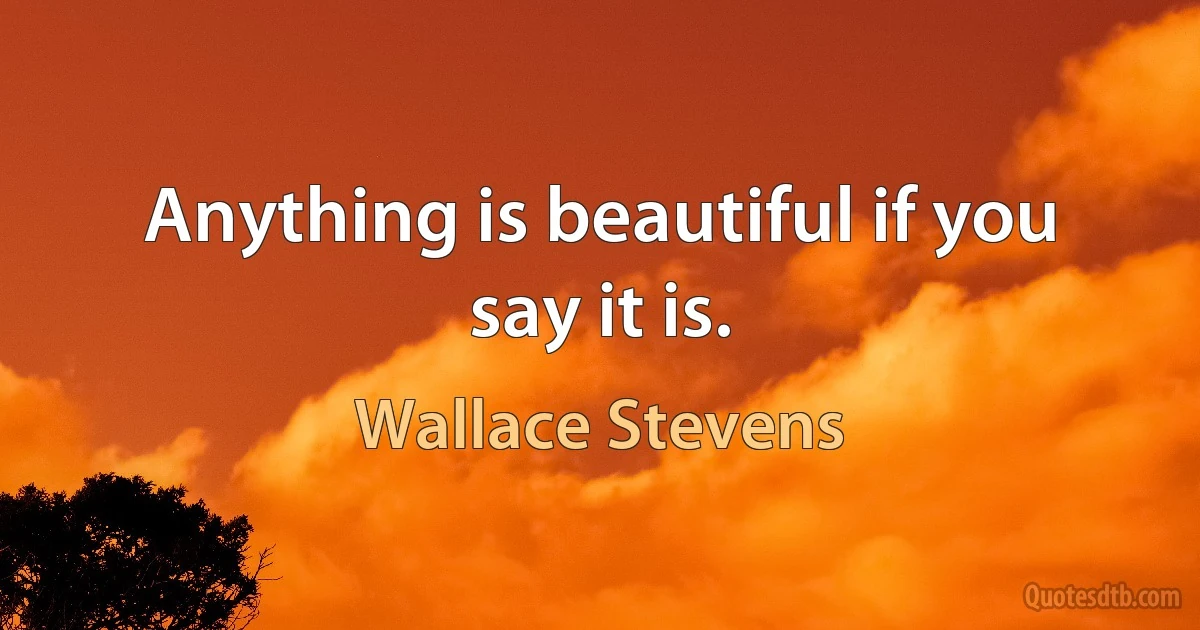 Anything is beautiful if you say it is.

Wallace Stevens

Quotesdtb.com